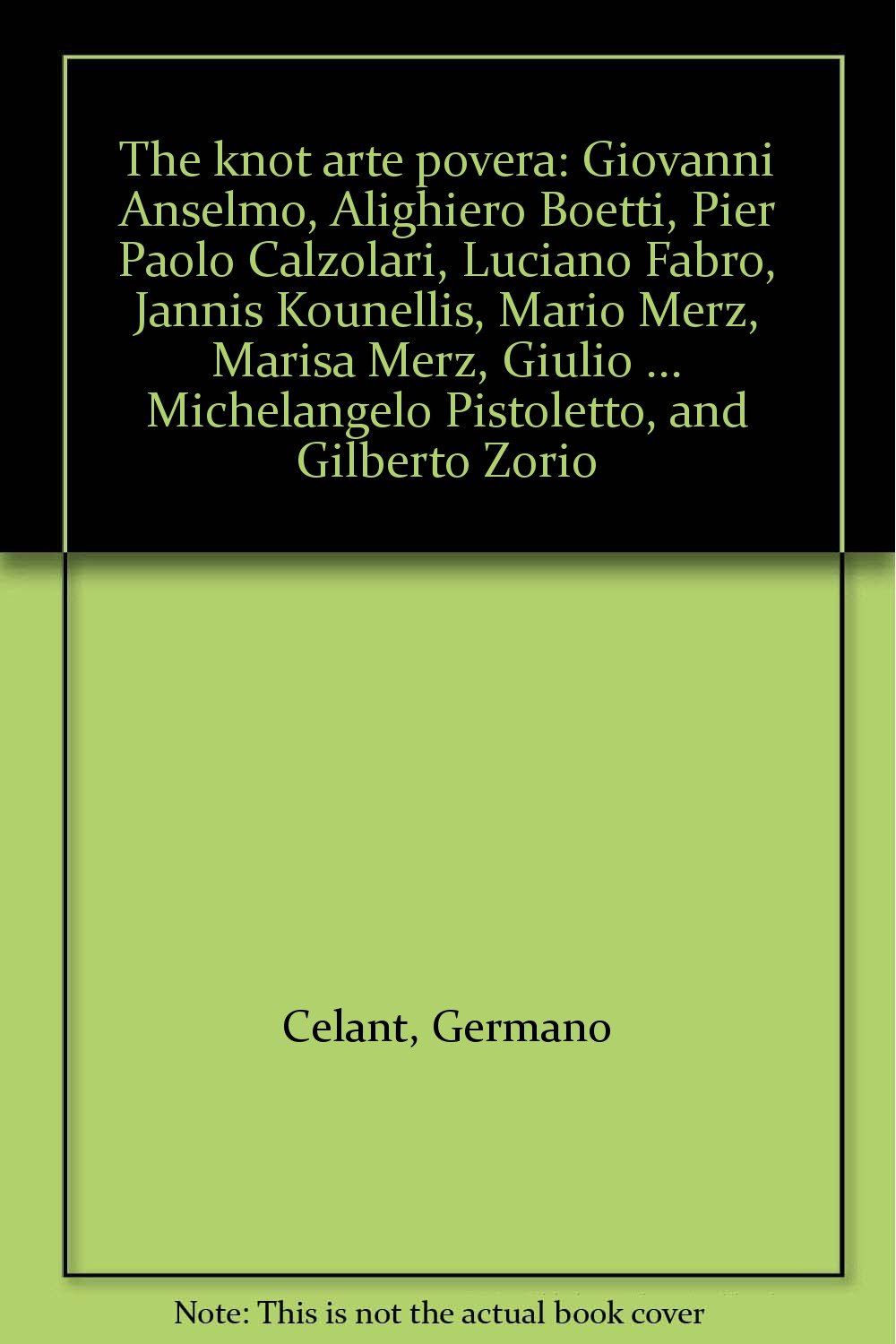 The knot arte povera: Giovanni Anselmo, Alighiero Boetti, Pier Paolo Calzolari, Luciano Fabro, Jannis Kounellis, Mario Merz, Marisa Merz, Giulio ... Michelangelo Pistoletto, and Gilberto Zorio

Celant, Germano

Note: This is not the actual book cover